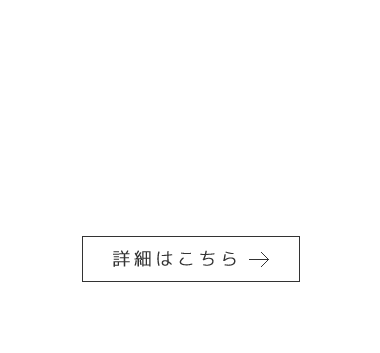 詳細はこちら →